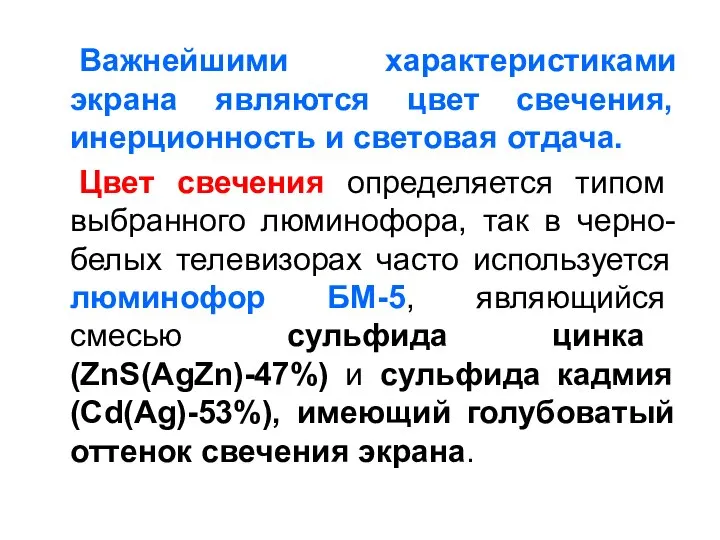 Важнейшими характеристиками экрана являются цвет свечения, инерционность и световая отдача.

Цвет свечения определяется типом выбранного люминофора, так в черно-белых телевизорах часто используется люминофор БМ-5, являющийся смесью сульфида цинка (ZnS(AgZn)-47%) и сульфида кадмия (Cd(Ag)-53%), имеющий голубоватый оттенок свечения экрана.